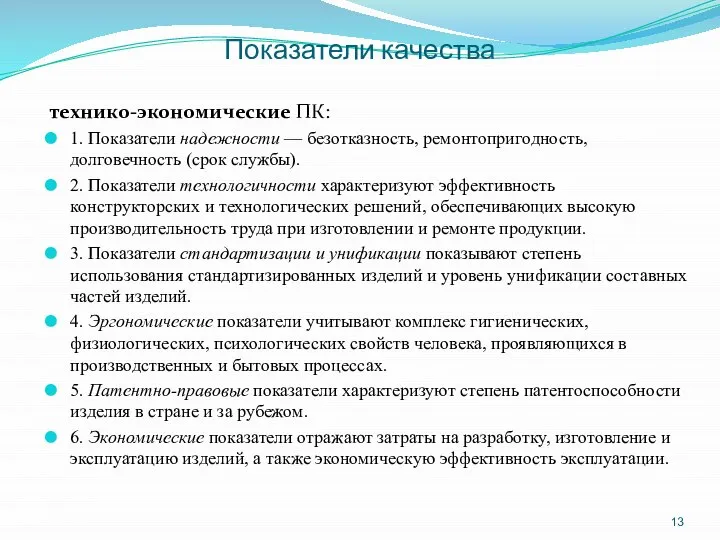 Показатели качества

технико-экономические ПК:

1. Показатели надежности — безотказность, ремонтопригодность, долговечность (срок службы).

2. Показатели технологичности характеризуют эффективность конструкторских и технологических решений, обеспечивающих высокую производительность труда при изготовлении и ремонте продукции.

3. Показатели стандартизации и унификации показывают степень использования стандартизированных изделий и уровень унификации составных частей изделий.

4. Эргономические показатели учитывают комплекс гигиенических, физиологических, психологических свойств человека, проявляющихся в производственных и бытовых процессах.

5. Патентно-правовые показатели характеризуют степень патентоспособности изделия в стране и за рубежом.

6. Экономические показатели отражают затраты на разработку, изготовление и эксплуатацию изделий, а также экономическую эффективность эксплуатации.

13